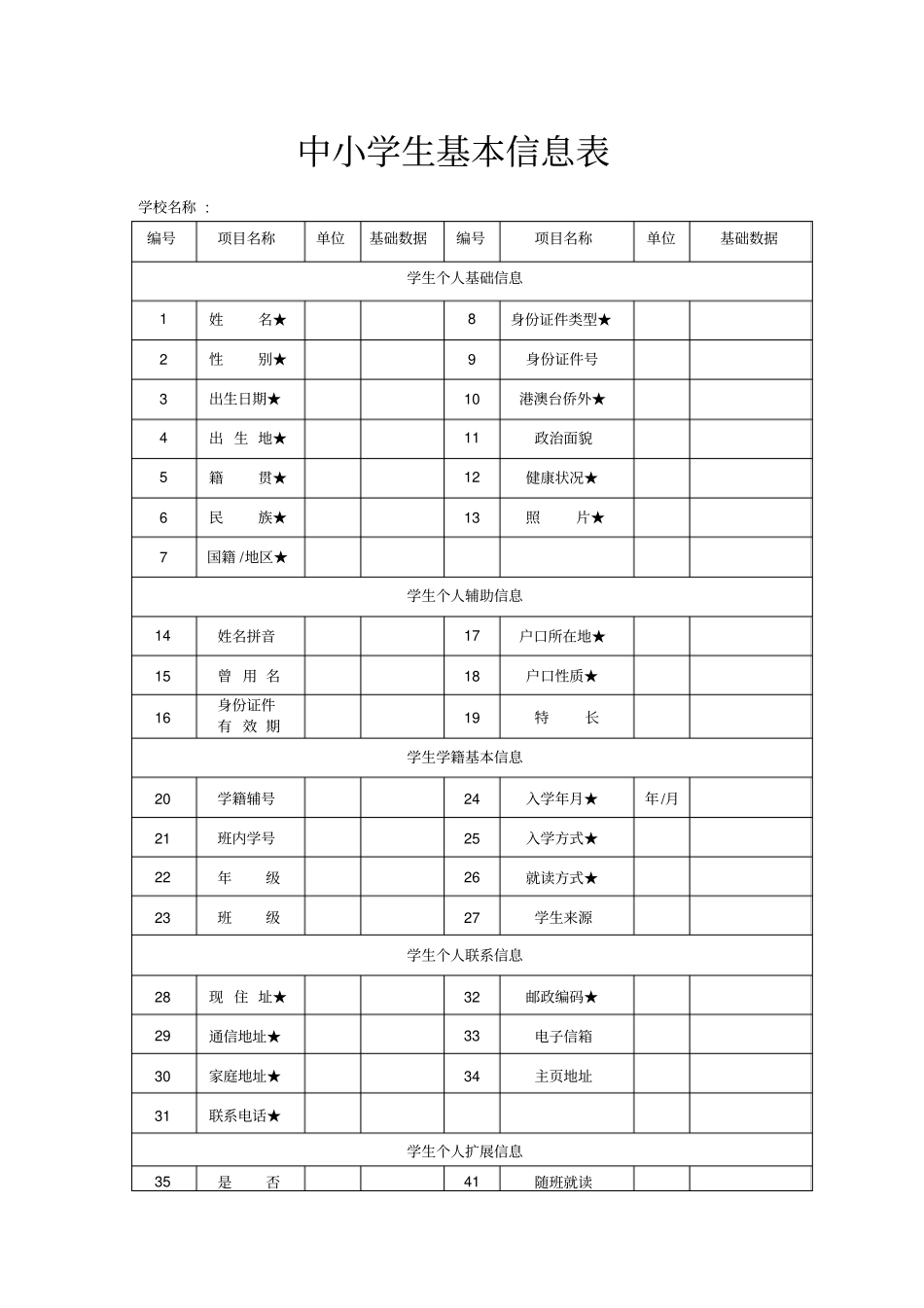 中小学生基本信息表

学校名称 ：

| 编号 | 项目名称 | 单位 | 基础数据 | 编号 | 项目名称 | 单位 | 基础数据 |
|---|---|---|---|---|---|---|---|
| 学生个人基础信息 | | | | | | | |
| 1 | 姓　名★ | | | 8 | 身份证件类型★ | | |
| 2 | 性　别★ | | | 9 | 身份证件号 | | |
| 3 | 出生日期★ | | | 10 | 港澳台侨外★ | | |
| 4 | 出 生 地★ | | | 11 | 政治面貌 | | |
| 5 | 籍　贯★ | | | 12 | 健康状况★ | | |
| 6 | 民　族★ | | | 13 | 照　片★ | | |
| 7 | 国籍 /地区★ | | | | | | |
| 学生个人辅助信息 | | | | | | | |
| 14 | 姓名拼音 | | | 17 | 户口所在地★ | | |
| 15 | 曾 用 名 | | | 18 | 户口性质★ | | |
| 16 | 身份证件 有 效 期 | | | 19 | 特　长 | | |
| 学生学籍基本信息 | | | | | | | |
| 20 | 学籍辅号 | | | 24 | 入学年月★ | 年/月 | |
| 21 | 班内学号 | | | 25 | 入学方式★ | | |
| 22 | 年　级 | | | 26 | 就读方式★ | | |
| 23 | 班　级 | | | 27 | 学生来源 | | |
| 学生个人联系信息 | | | | | | | |
| 28 | 现 住 址★ | | | 32 | 邮政编码★ | | |
| 29 | 通信地址★ | | | 33 | 电子信箱 | | |
| 30 | 家庭地址★ | | | 34 | 主页地址 | | |
| 31 | 联系电话★ | | | | | | |
| 学生个人扩展信息 | | | | | | | |
| 35 | 是　否 | | | 41 | 随班就读 | | |